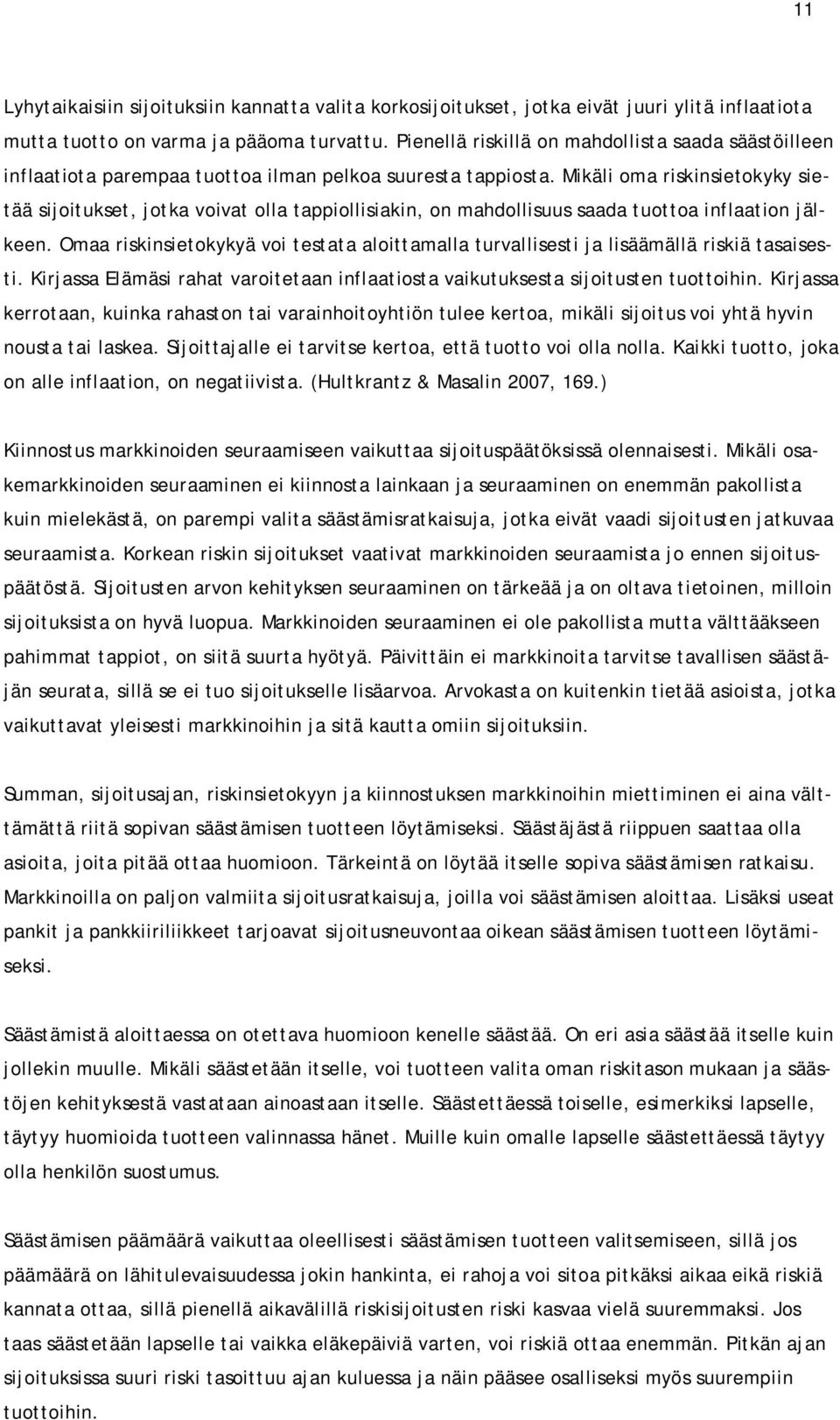 11

Lyhytaikaisiin sijoituksiin kannatta valita korkosijoitukset, jotka eivät juuri ylitä inflaatiota mutta tuotto on varma ja pääoma turvattu. Pienellä riskillä on mahdollista saada säästöilleen inflaatiota parempaa tuottoa ilman pelkoa suuresta tappiosta. Mikäli oma riskinsietokyky sietää sijoitukset, jotka voivat olla tappiollisiakin, on mahdollisuus saada tuottoa inflaation jälkeen. Omaa riskinsietokykyä voi testata aloittamalla turvallisesti ja lisäämällä riskiä tasaisesti. Kirjassa Elämäsi rahat varoitetaan inflaatiosta vaikutuksesta sijoitusten tuottoihin. Kirjassa kerrotaan, kuinka rahaston tai varainhoitoyhtiön tulee kertoa, mikäli sijoitus voi yhtä hyvin nousta tai laskea. Sijoittajalle ei tarvitse kertoa, että tuotto voi olla nolla. Kaikki tuotto, joka on alle inflaation, on negatiivista. (Hultkrantz & Masalin 2007, 169.)

Kiinnostus markkinoiden seuraamiseen vaikuttaa sijoituspäätöksissä olennaisesti. Mikäli osakemarkkinoiden seuraaminen ei kiinnosta lainkaan ja seuraaminen on enemmän pakollista kuin mielekästä, on parempi valita säästämisratkaisuja, jotka eivät vaadi sijoitusten jatkuvaa seuraamista. Korkean riskin sijoitukset vaativat markkinoiden seuraamista jo ennen sijoituspäätöstä. Sijoitusten arvon kehityksen seuraaminen on tärkeää ja on oltava tietoinen, milloin sijoituksista on hyvä luopua. Markkinoiden seuraaminen ei ole pakollista mutta välttääkseen pahimmat tappiot, on siitä suurta hyötyä. Päivittäin ei markkinoita tarvitse tavallisen säästäjän seurata, sillä se ei tuo sijoitukselle lisäarvoa. Arvokasta on kuitenkin tietää asioista, jotka vaikuttavat yleisesti markkinoihin ja sitä kautta omiin sijoituksiin.

Summan, sijoitusajan, riskinsietokyyn ja kiinnostuksen markkinoihin miettiminen ei aina välttämättä riitä sopivan säästämisen tuotteen löytämiseksi. Säästäjästä riippuen saattaa olla asioita, joita pitää ottaa huomioon. Tärkeintä on löytää itselle sopiva säästämisen ratkaisu. Markkinoilla on paljon valmiita sijoitusratkaisuja, joilla voi säästämisen aloittaa. Lisäksi useat pankit ja pankkiiriliikkeet tarjoavat sijoitusneuvontaa oikean säästämisen tuotteen löytämiseksi.

Säästämistä aloittaessa on otettava huomioon kenelle säästää. On eri asia säästää itselle kuin jollekin muulle. Mikäli säästetään itselle, voi tuotteen valita oman riskitason mukaan ja säästöjen kehityksestä vastataan ainoastaan itselle. Säästettäessä toiselle, esimerkiksi lapselle, täytyy huomioida tuotteen valinnassa hänet. Muille kuin omalle lapselle säästettäessä täytyy olla henkilön suostumus.

Säästämisen päämäärä vaikuttaa oleellisesti säästämisen tuotteen valitsemiseen, sillä jos päämäärä on lähitulevaisuudessa jokin hankinta, ei rahoja voi sitoa pitkäksi aikaa eikä riskiä kannata ottaa, sillä pienellä aikavälillä riskisijoitusten riski kasvaa vielä suuremmaksi. Jos taas säästetään lapselle tai vaikka eläkepäiviä varten, voi riskiä ottaa enemmän. Pitkän ajan sijoituksissa suuri riski tasoittuu ajan kuluessa ja näin pääsee osalliseksi myös suurempiin tuottoihin.